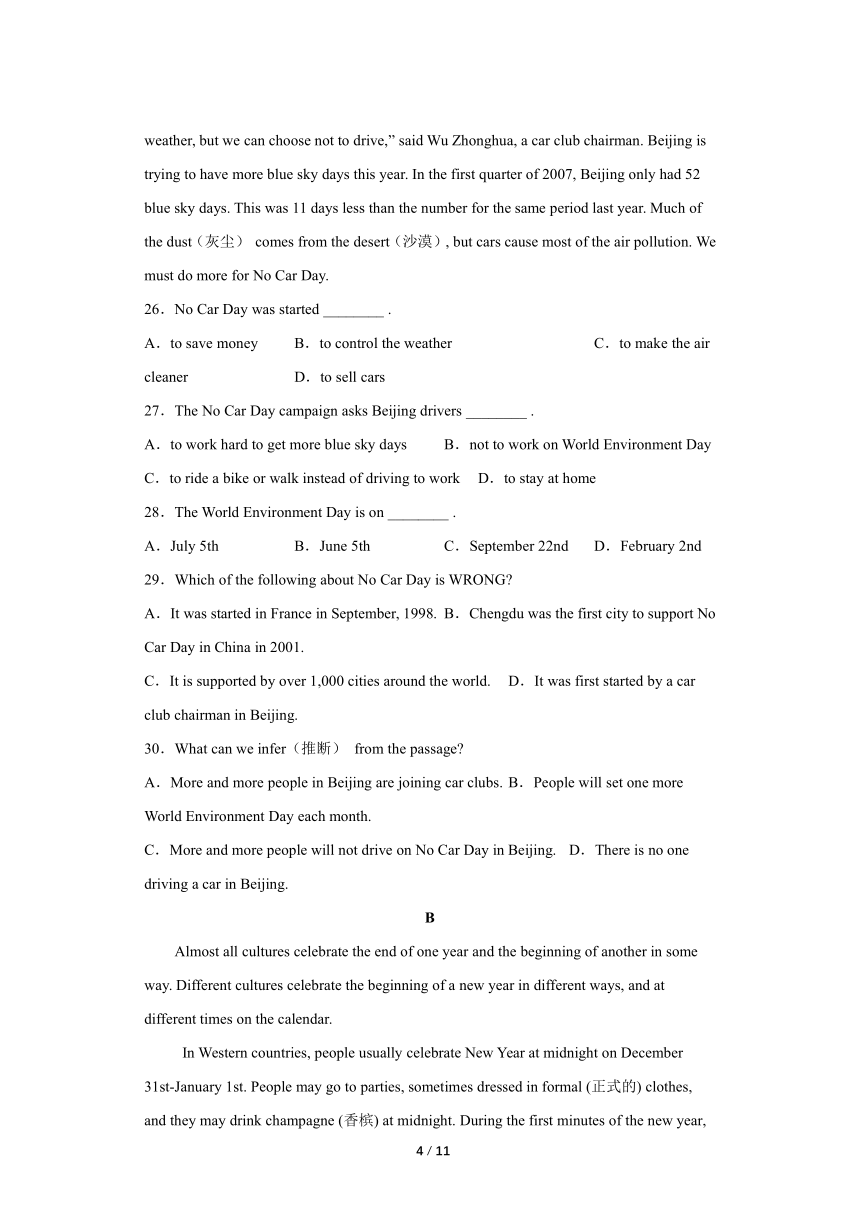 weather, but we can choose not to drive," said Wu Zhonghua, a car club chairman. Beijing is trying to have more blue sky days this year. In the first quarter of 2007, Beijing only had 52 blue sky days. This was 11 days less than the number for the same period last year. Much of the dust（灰尘） comes from the desert（沙漠）, but cars cause most of the air pollution. We must do more for No Car Day.

26．No Car Day was started ________ .

A．to save money B．to control the weather C．to make the air cleaner D．to sell cars

27．The No Car Day campaign asks Beijing drivers ________ .

A．to work hard to get more blue sky days B．not to work on World Environment Day

C．to ride a bike or walk instead of driving to work D．to stay at home

28．The World Environment Day is on ________ .

A．July 5th B．June 5th C．September 22nd D．February 2nd

29．Which of the following about No Car Day is WRONG?

A．It was started in France in September, 1998. B．Chengdu was the first city to support No Car Day in China in 2001.

C．It is supported by over 1,000 cities around the world. D．It was first started by a car club chairman in Beijing.

30．What can we infer（推断） from the passage?

A．More and more people in Beijing are joining car clubs. B．People will set one more World Environment Day each month.

C．More and more people will not drive on No Car Day in Beijing. D．There is no one driving a car in Beijing.

B

Almost all cultures celebrate the end of one year and the beginning of another in some way. Different cultures celebrate the beginning of a new year in different ways, and at different times on the calendar.

In Western countries, people usually celebrate New Year at midnight on December 31st-January 1st. People may go to parties, sometimes dressed in formal (正式的) clothes, and they may drink champagne (香槟) at midnight. During the first minutes of the new year,

4 / 11